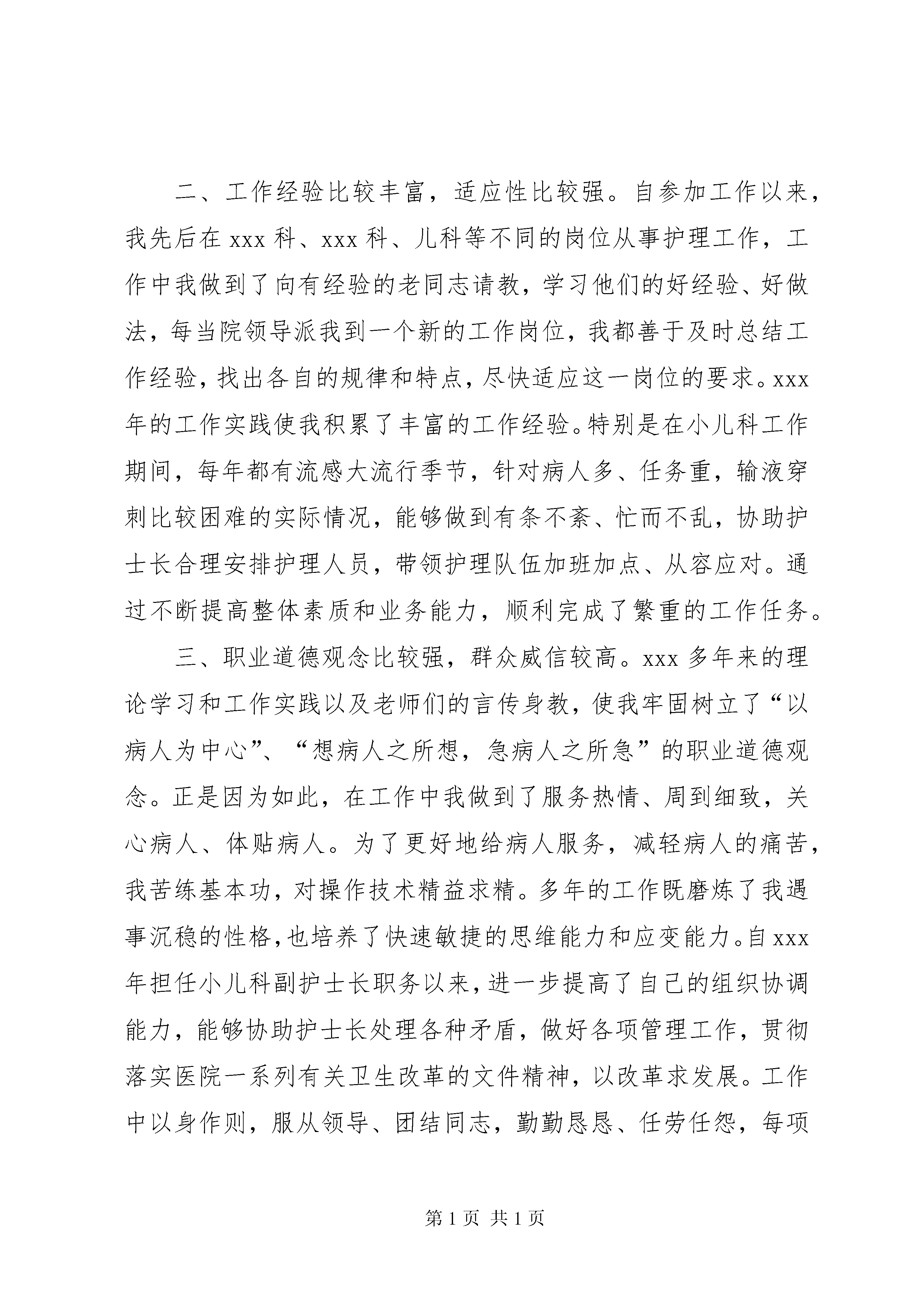 二、工作经验比较丰富，适应性比较强。自参加工作以来，我先后在 xxx 科、xxx 科、儿科等不同的岗位从事护理工作，工作中我做到了向有经验的老同志请教，学习他们的好经验、好做法，每当院领导派我到一个新的工作岗位，我都善于及时总结工作经验，找出各自的规律和特点，尽快适应这一岗位的要求。xxx 年的工作实践使我积累了丰富的工作经验。特别是在小儿科工作期间，每年都有流感大流行季节，针对病人多、任务重，输液穿刺比较困难的实际情况，能够做到有条不紊、忙而不乱，协助护士长合理安排护理人员，带领护理队伍加班加点、从容应对。通过不断提高整体素质和业务能力，顺利完成了繁重的工作任务。

三、职业道德观念比较强，群众威信较高。xxx 多年来的理论学习和工作实践以及老师们的言传身教，使我牢固树立了“以病人为中心”、“想病人之所想，急病人之所急”的职业道德观念。正是因为如此，在工作中我做到了服务热情、周到细致，关心病人、体贴病人。为了更好地给病人服务，减轻病人的痛苦，我苦练基本功，对操作技术精益求精。多年的工作既磨炼了我遇事沉稳的性格，也培养了快速敏捷的思维能力和应变能力。自 xxx 年担任小儿科副护士长职务以来，进一步提高了自己的组织协调能力，能够协助护士长处理各种矛盾，做好各项管理工作，贯彻落实医院一系列有关卫生改革的文件精神，以改革求发展。工作中以身作则，服从领导、团结同志，勤勤恳恳、任劳任怨，每项

第 1 页 共 1 页